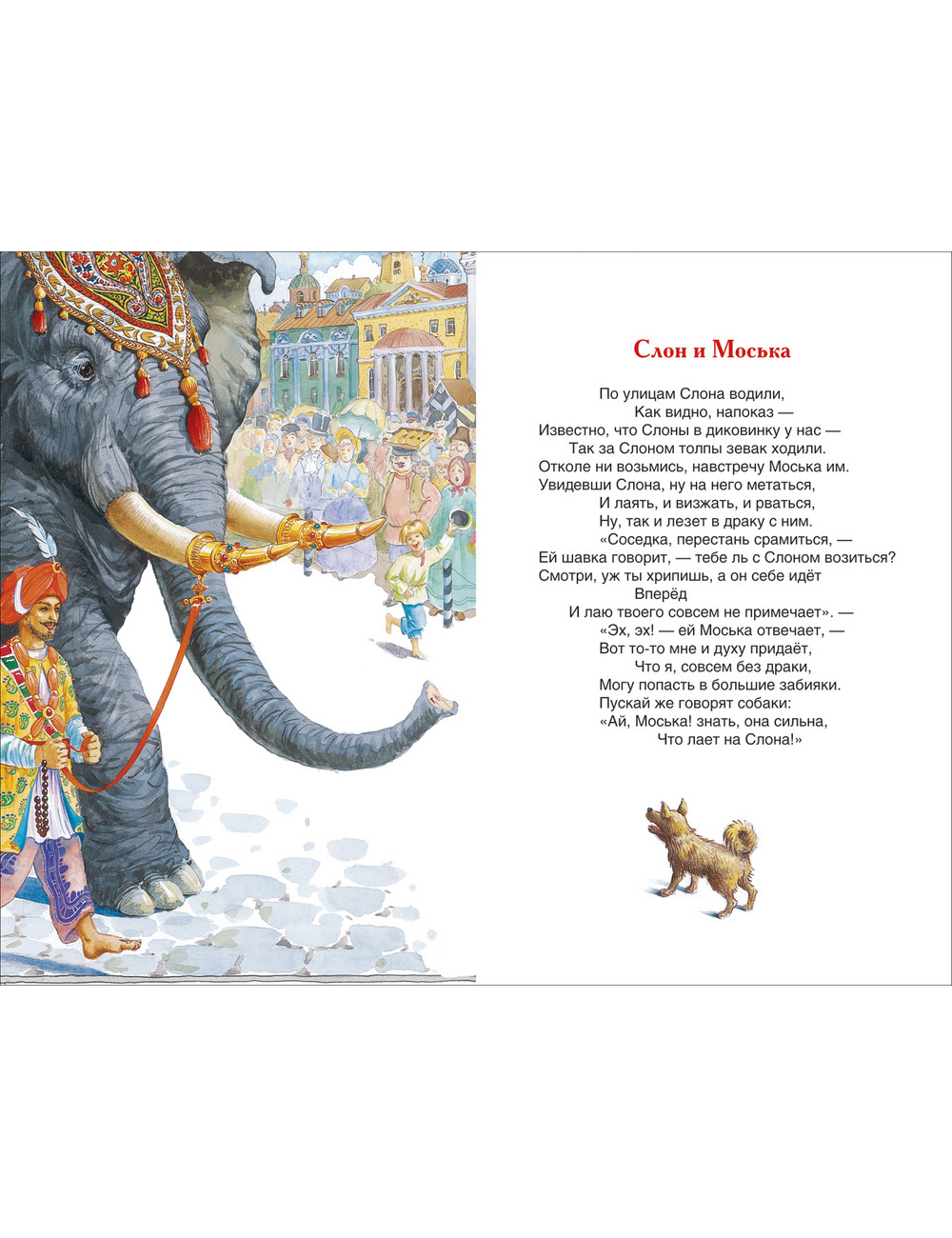 Слон и Моська

По улицам Слона водили,
Как видно, напоказ —
Известно, что Слоны в диковинку у нас —
Так за Слоном толпы зевак ходили.
Отколе ни возьмись, навстречу Моська им.
Увидевши Слона, ну на него метаться,
И лаять, и визжать, и рваться,
Ну, так и лезет в драку с ним.
«Соседка, перестань срамиться, —
Ей шавка говорит, — тебе ль с Слоном возиться?
Смотри, уж ты хрипишь, а он себе идёт
Вперёд
И лаю твоего совсем не примечает». —
«Эх, эх! — ей Моська отвечает, —
Вот то-то мне и духу придаёт,
Что я, совсем без драки,
Могу попасть в большие забияки.
Пускай же говорят собаки:
«Ай, Моська! знать, она сильна,
Что лает на Слона!»